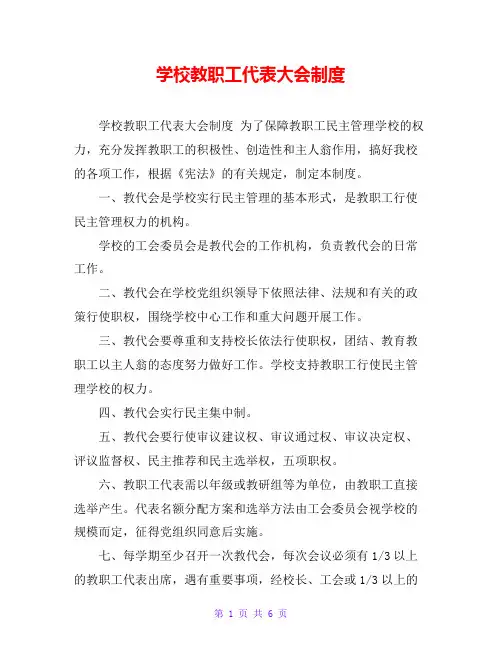 学校教职工代表大会制度

学校教职工代表大会制度 为了保障教职工民主管理学校的权力，充分发挥教职工的积极性、创造性和主人翁作用，搞好我校的各项工作，根据《宪法》的有关规定，制定本制度。

一、教代会是学校实行民主管理的基本形式，是教职工行使民主管理权力的机构。

学校的工会委员会是教代会的工作机构，负责教代会的日常工作。

二、教代会在学校党组织领导下依照法律、法规和有关的政策行使职权，围绕学校中心工作和重大问题开展工作。

三、教代会要尊重和支持校长依法行使职权，团结、教育教职工以主人翁的态度努力做好工作。学校支持教职工行使民主管理学校的权力。

四、教代会实行民主集中制。

五、教代会要行使审议建议权、审议通过权、审议决定权、评议监督权、民主推荐和民主选举权，五项职权。

六、教职工代表需以年级或教研组等为单位，由教职工直接选举产生。代表名额分配方案和选举方法由工会委员会视学校的规模而定，征得党组织同意后实施。

七、每学期至少召开一次教代会，每次会议必须有 1/3 以上的教职工代表出席，遇有重要事项，经校长、工会或 1/3 以上的

第 1 页 共 6 页